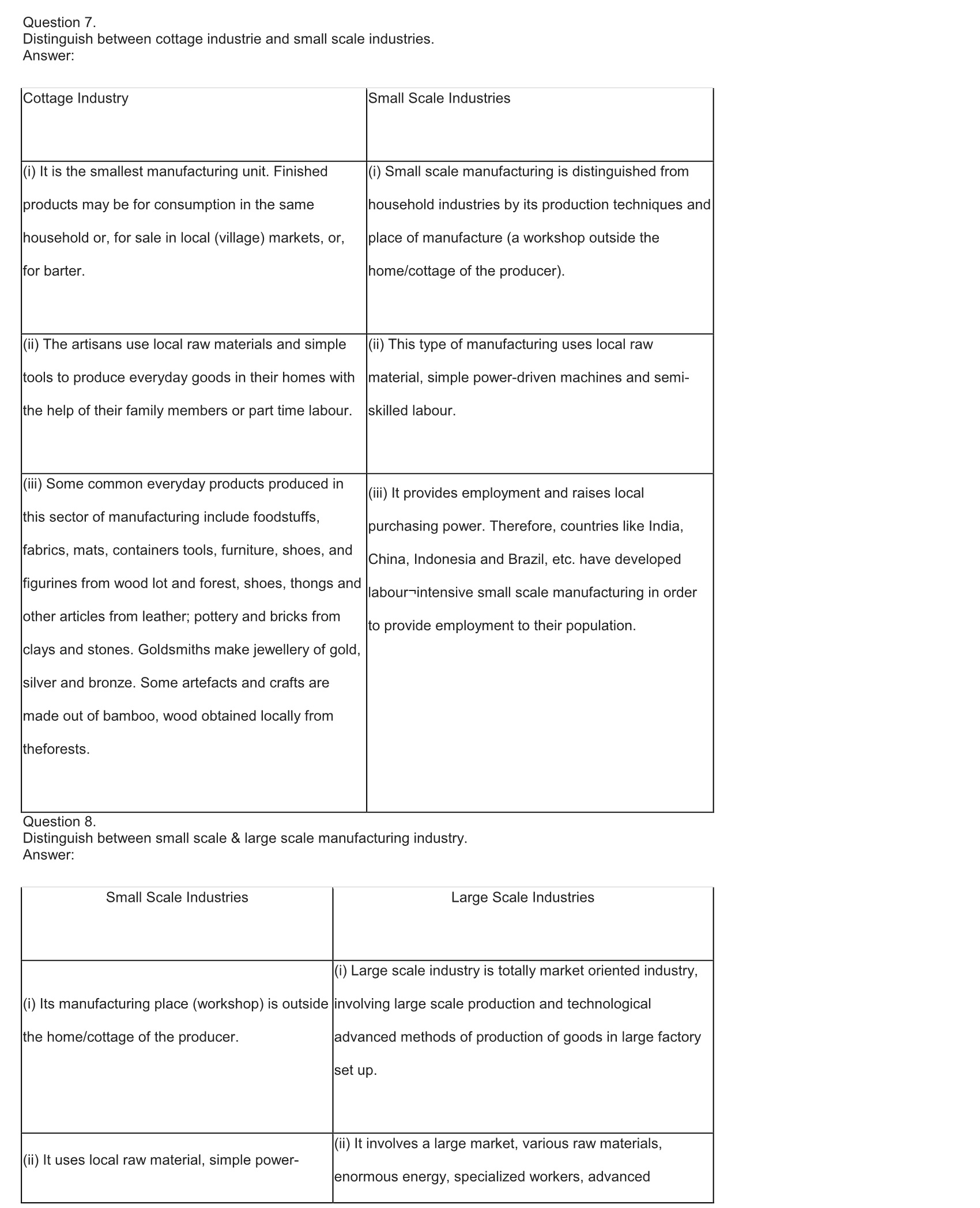 Question 7.
Distinguish between cottage industrie and small scale industries.
Answer:

| Cottage Industry | Small Scale Industries |
|---|---|
| (i) It is the smallest manufacturing unit. Finished products may be for consumption in the same household or, for sale in local (village) markets, or, for barter. | (i) Small scale manufacturing is distinguished from household industries by its production techniques and place of manufacture (a workshop outside the home/cottage of the producer). |
| (ii) The artisans use local raw materials and simple tools to produce everyday goods in their homes with the help of their family members or part time labour. | (ii) This type of manufacturing uses local raw material, simple power-driven machines and semi-skilled labour. |
| (iii) Some common everyday products produced in this sector of manufacturing include foodstuffs, fabrics, mats, containers tools, furniture, shoes, and figurines from wood lot and forest, shoes, thongs and other articles from leather; pottery and bricks from clays and stones. Goldsmiths make jewellery of gold, silver and bronze. Some artefacts and crafts are made out of bamboo, wood obtained locally from theforests. | (iii) It provides employment and raises local purchasing power. Therefore, countries like India, China, Indonesia and Brazil, etc. have developed labour¬intensive small scale manufacturing in order to provide employment to their population. |

Question 8.
Distinguish between small scale & large scale manufacturing industry.
Answer:

| Small Scale Industries | Large Scale Industries |
|---|---|
| (i) Its manufacturing place (workshop) is outside the home/cottage of the producer. | (i) Large scale industry is totally market oriented industry, involving large scale production and technological advanced methods of production of goods in large factory set up. |
| (ii) It uses local raw material, simple power- | (ii) It involves a large market, various raw materials, enormous energy, specialized workers, advanced |